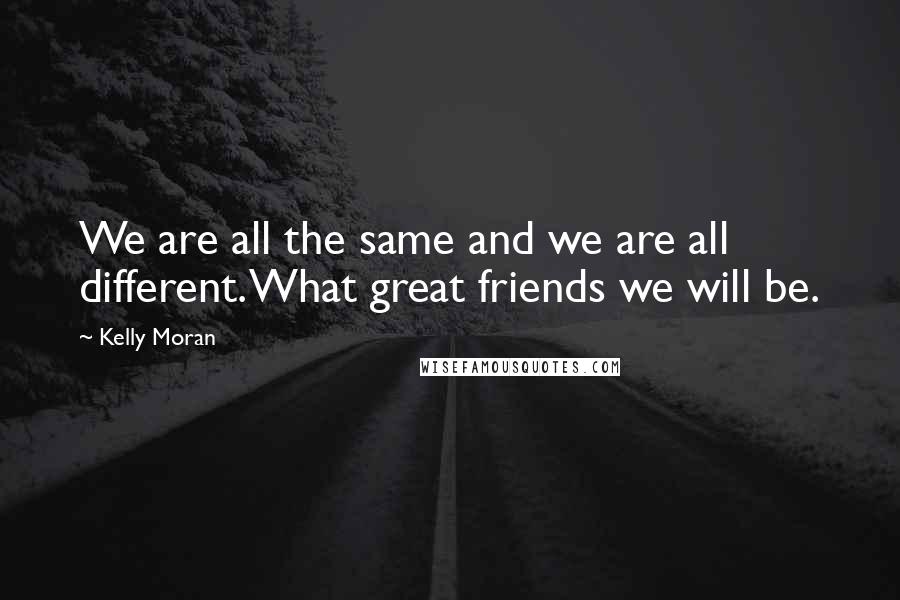 We are all the same and we are all different. What great friends we will be.

~ Kelly Moran

WISEFAMOUSQUOTES.COM